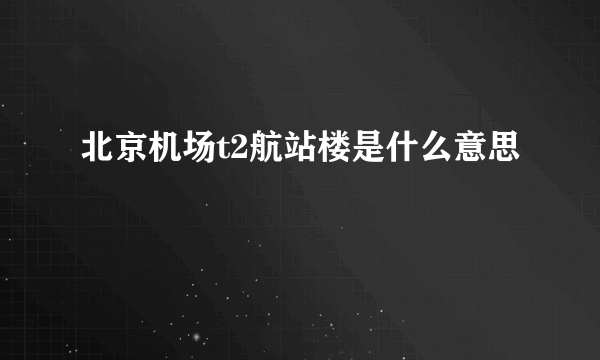 北京机场t2航站楼是什么意思